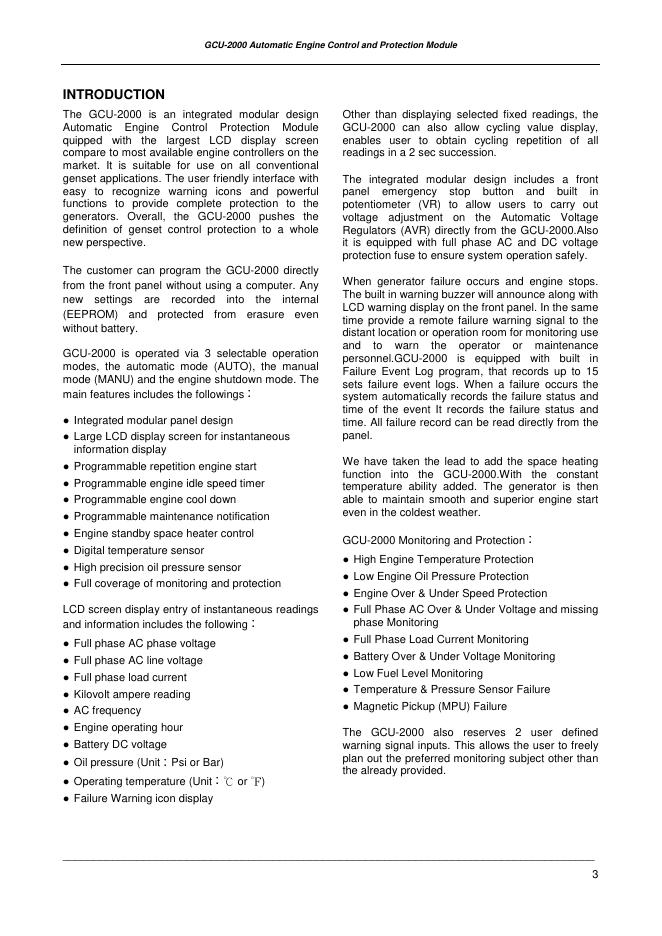 GCU-2000 Automatic Engine Control and Protection Module

INTRODUCTION

The GCU-2000 is an integrated modular design Automatic Engine Control Protection Module quipped with the largest LCD display screen compare to most available engine controllers on the market. It is suitable for use on all conventional genset applications. The user friendly interface with easy to recognize warning icons and powerful functions to provide complete protection to the generators. Overall, the GCU-2000 pushes the definition of genset control protection to a whole new perspective.

The customer can program the GCU-2000 directly from the front panel without using a computer. Any new settings are recorded into the internal (EEPROM) and protected from erasure even without battery.

GCU-2000 is operated via 3 selectable operation modes, the automatic mode (AUTO), the manual mode (MANU) and the engine shutdown mode. The main features includes the followings：

● Integrated modular panel design
● Large LCD display screen for instantaneous information display
● Programmable repetition engine start
● Programmable engine idle speed timer
● Programmable engine cool down
● Programmable maintenance notification
● Engine standby space heater control
● Digital temperature sensor
● High precision oil pressure sensor
● Full coverage of monitoring and protection

LCD screen display entry of instantaneous readings and information includes the following：

● Full phase AC phase voltage
● Full phase AC line voltage
● Full phase load current
● Kilovolt ampere reading
● AC frequency
● Engine operating hour
● Battery DC voltage
● Oil pressure (Unit：Psi or Bar)
● Operating temperature (Unit：℃ or ℉)
● Failure Warning icon display

Other than displaying selected fixed readings, the GCU-2000 can also allow cycling value display, enables user to obtain cycling repetition of all readings in a 2 sec succession.

The integrated modular design includes a front panel emergency stop button and built in potentiometer (VR) to allow users to carry out voltage adjustment on the Automatic Voltage Regulators (AVR) directly from the GCU-2000.Also it is equipped with full phase AC and DC voltage protection fuse to ensure system operation safely.

When generator failure occurs and engine stops. The built in warning buzzer will announce along with LCD warning display on the front panel. In the same time provide a remote failure warning signal to the distant location or operation room for monitoring use and to warn the operator or maintenance personnel.GCU-2000 is equipped with built in Failure Event Log program, that records up to 15 sets failure event logs. When a failure occurs the system automatically records the failure status and time of the event It records the failure status and time. All failure record can be read directly from the panel.

We have taken the lead to add the space heating function into the GCU-2000.With the constant temperature ability added. The generator is then able to maintain smooth and superior engine start even in the coldest weather.

GCU-2000 Monitoring and Protection：

● High Engine Temperature Protection
● Low Engine Oil Pressure Protection
● Engine Over & Under Speed Protection
● Full Phase AC Over & Under Voltage and missing phase Monitoring
● Full Phase Load Current Monitoring
● Battery Over & Under Voltage Monitoring
● Low Fuel Level Monitoring
● Temperature & Pressure Sensor Failure
● Magnetic Pickup (MPU) Failure

The GCU-2000 also reserves 2 user defined warning signal inputs. This allows the user to freely plan out the preferred monitoring subject other than the already provided.

3